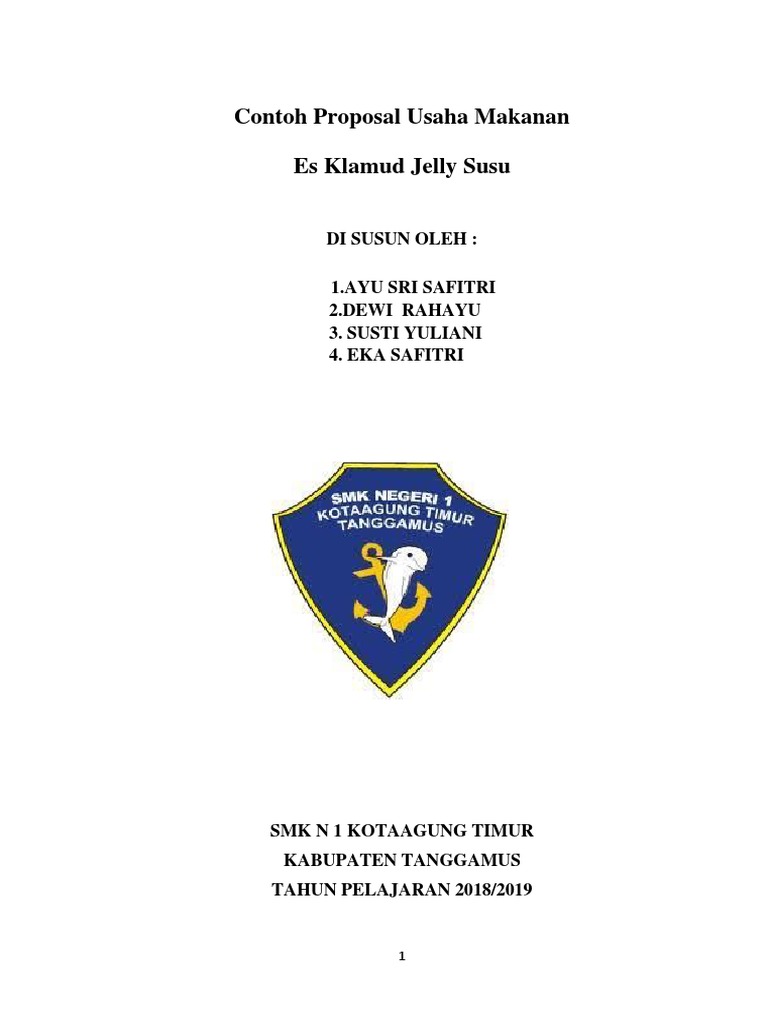 Contoh Proposal Usaha Makanan

Es Klamud Jelly Susu

DI SUSUN OLEH :

1.AYU SRI SAFITRI
2.DEWI RAHAYU
3. SUSTI YULIANI
4. EKA SAFITRI

SMK NEGERI 1
KOTAAGUNG TIMUR
TANGGAMUS

SMK N 1 KOTAAGUNG TIMUR
KABUPATEN TANGGAMUS
TAHUN PELAJARAN 2018/2019

1